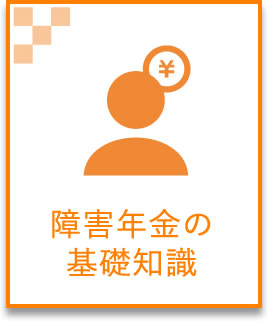 ¥

障害年金の
基礎知識